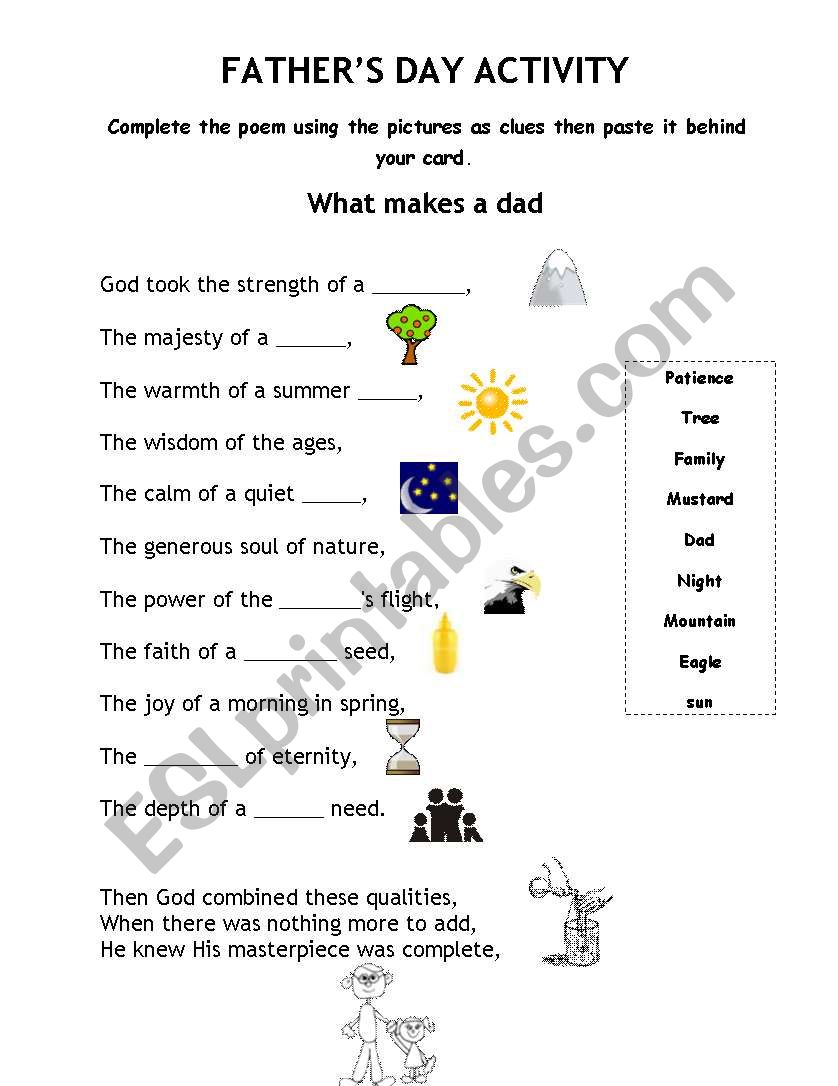 FATHER'S DAY ACTIVITY

Complete the poem using the pictures as clues then paste it behind your card.

What makes a dad

God took the strength of a ________,

The majesty of a ______,

The warmth of a summer _____,

The wisdom of the ages,

The calm of a quiet _____,

The generous soul of nature,

The power of the _______'s flight,

The faith of a ________ seed,

The joy of a morning in spring,

The ________ of eternity,

The depth of a ______ need.

Then God combined these qualities,
When there was nothing more to add,
He knew His masterpiece was complete,

Patience
Tree
Family
Mustard
Dad
Night
Mountain
Eagle
sun

ESLprintables.com